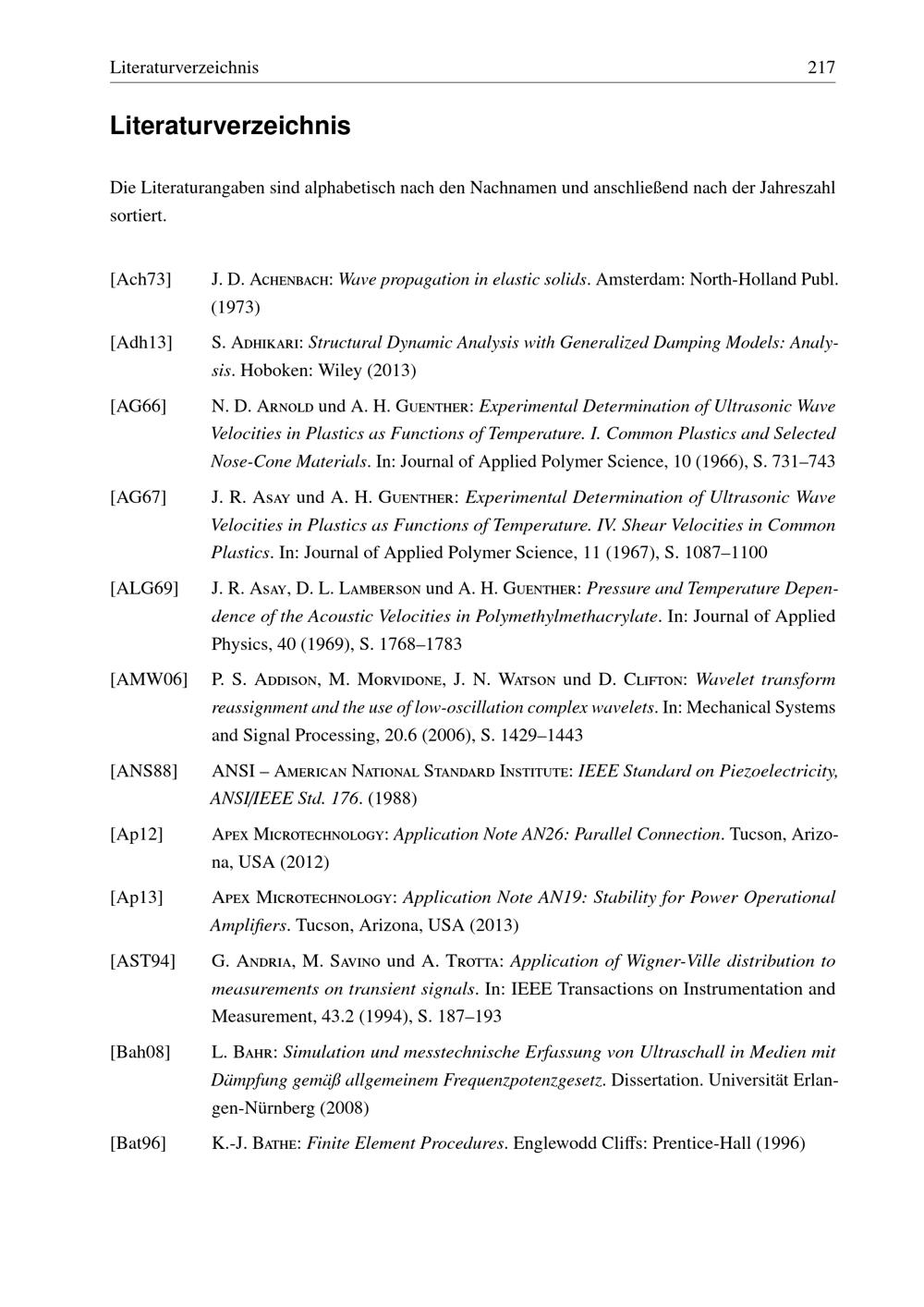 Literaturverzeichnis 217

Literaturverzeichnis

Die Literaturangaben sind alphabetisch nach den Nachnamen und anschließend nach der Jahreszahl sortiert.

[Ach73] J. D. Achenbach: Wave propagation in elastic solids. Amsterdam: North-Holland Publ. (1973)

[Adh13] S. Adhikari: Structural Dynamic Analysis with Generalized Damping Models: Analysis. Hoboken: Wiley (2013)

[AG66] N. D. Arnold und A. H. Guenther: Experimental Determination of Ultrasonic Wave Velocities in Plastics as Functions of Temperature. I. Common Plastics and Selected Nose-Cone Materials. In: Journal of Applied Polymer Science, 10 (1966), S. 731–743

[AG67] J. R. Asay und A. H. Guenther: Experimental Determination of Ultrasonic Wave Velocities in Plastics as Functions of Temperature. IV. Shear Velocities in Common Plastics. In: Journal of Applied Polymer Science, 11 (1967), S. 1087–1100

[ALG69] J. R. Asay, D. L. Lamberson und A. H. Guenther: Pressure and Temperature Dependence of the Acoustic Velocities in Polymethylmethacrylate. In: Journal of Applied Physics, 40 (1969), S. 1768–1783

[AMW06] P. S. Addison, M. Morvidone, J. N. Watson und D. Clifton: Wavelet transform reassignment and the use of low-oscillation complex wavelets. In: Mechanical Systems and Signal Processing, 20.6 (2006), S. 1429–1443

[ANS88] ANSI – American National Standard Institute: IEEE Standard on Piezoelectricity, ANSI/IEEE Std. 176. (1988)

[Ap12] Apex Microtechnology: Application Note AN26: Parallel Connection. Tucson, Arizona, USA (2012)

[Ap13] Apex Microtechnology: Application Note AN19: Stability for Power Operational Amplifiers. Tucson, Arizona, USA (2013)

[AST94] G. Andria, M. Savino und A. Trotta: Application of Wigner-Ville distribution to measurements on transient signals. In: IEEE Transactions on Instrumentation and Measurement, 43.2 (1994), S. 187–193

[Bah08] L. Bahr: Simulation und messtechnische Erfassung von Ultraschall in Medien mit Dämpfung gemäß allgemeinem Frequenzpotenzgesetz. Dissertation. Universität Erlangen-Nürnberg (2008)

[Bat96] K.-J. Bathe: Finite Element Procedures. Englewodd Cliffs: Prentice-Hall (1996)